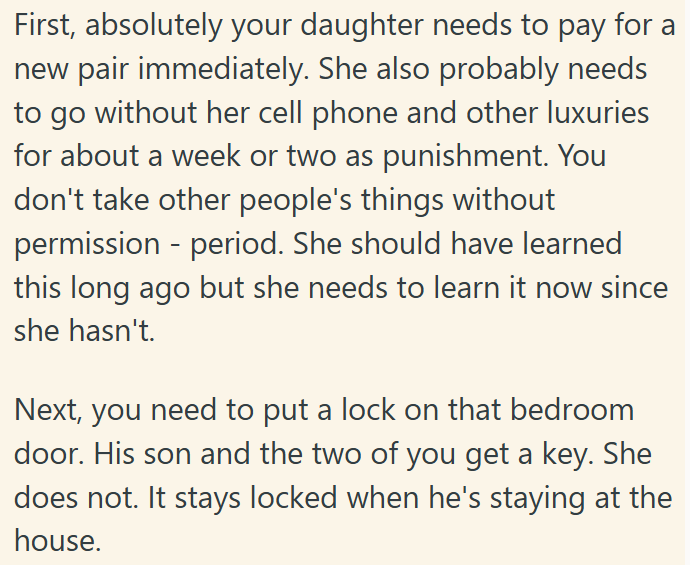 First, absolutely your daughter needs to pay for a new pair immediately. She also probably needs to go without her cell phone and other luxuries for about a week or two as punishment. You don't take other people's things without permission - period. She should have learned this long ago but she needs to learn it now since she hasn't.

Next, you need to put a lock on that bedroom door. His son and the two of you get a key. She does not. It stays locked when he's staying at the house.